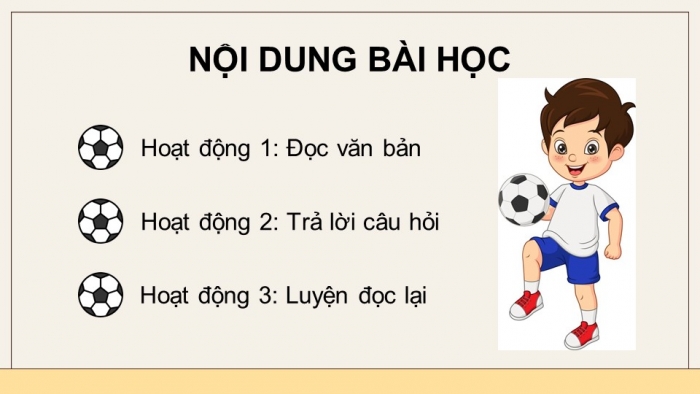 NỘI DUNG BÀI HỌC

Hoạt động 1: Đọc văn bản

Hoạt động 2: Trả lời câu hỏi

Hoạt động 3: Luyện đọc lại